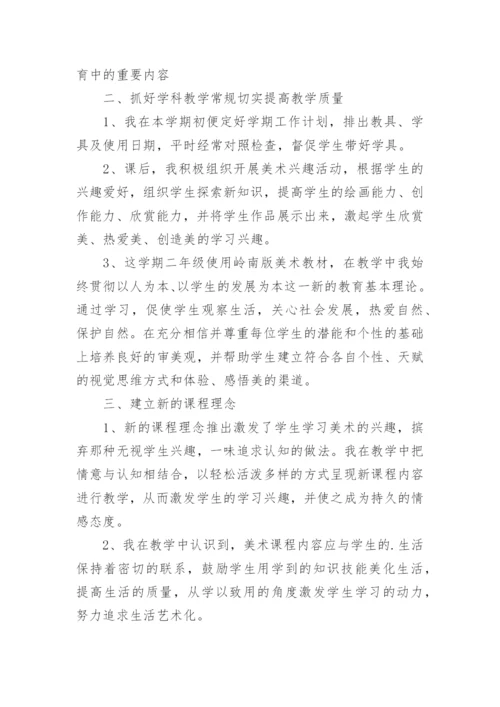 育中的重要内容

二、抓好学科教学常规切实提高教学质量

1、我在本学期初便定好学期工作计划，排出教具、学具及使用日期，平时经常对照检查，督促学生带好学具。

2、课后，我积极组织开展美术兴趣活动，根据学生的兴趣爱好，组织学生探索新知识，提高学生的绘画能力、创作能力、欣赏能力，并将学生作品展示出来，激起学生欣赏美、热爱美、创造美的学习兴趣。

3、这学期二年级使用岭南版美术教材，在教学中我始终贯彻以人为本、以学生的发展为本这一新的教育基本理论。通过学习，促使学生观察生活，关心社会发展，热爱自然、保护自然。在充分相信并尊重每位学生的潜能和个性的基础上培养良好的审美观，并帮助学生建立符合各自个性、天赋的视觉思维方式和体验、感悟美的渠道。

三、建立新的课程理念

1、新的课程理念推出激发了学生学习美术的兴趣，摈弃那种无视学生兴趣，一味追求认知的做法。我在教学中把情意与认知相结合，以轻松活泼多样的方式呈现新课程内容进行教学，从而激发学生的学习兴趣，并使之成为持久的情感态度。

2、我在教学中认识到，美术课程内容应与学生的.生活保持着密切的联系，鼓励学生用学到的知识技能美化生活，提高生活的质量，从学以致用的角度激发学生学习的动力，努力追求生活艺术化。